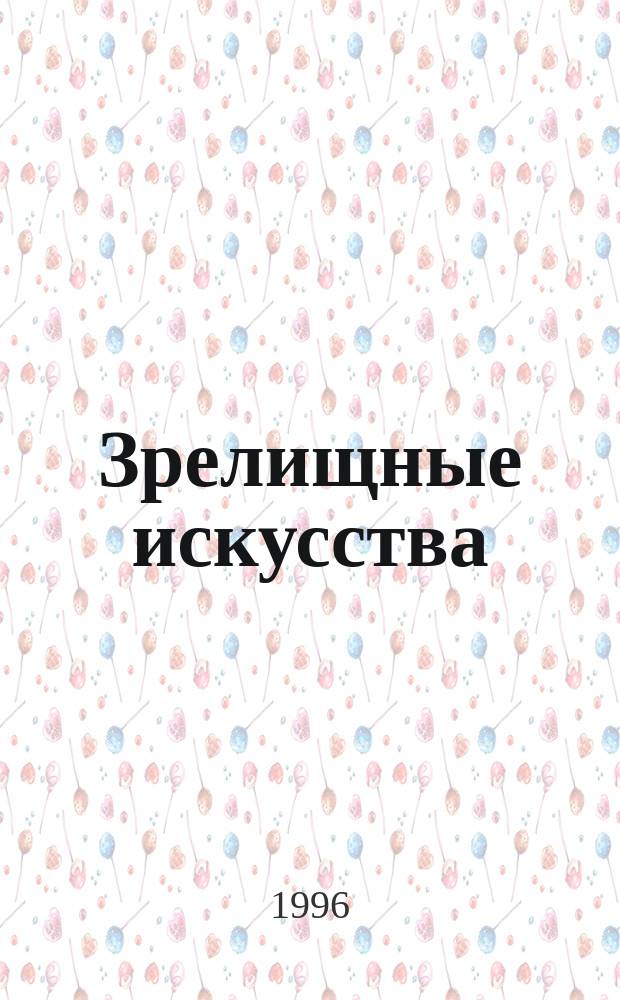 Зрелищные искусства

1996